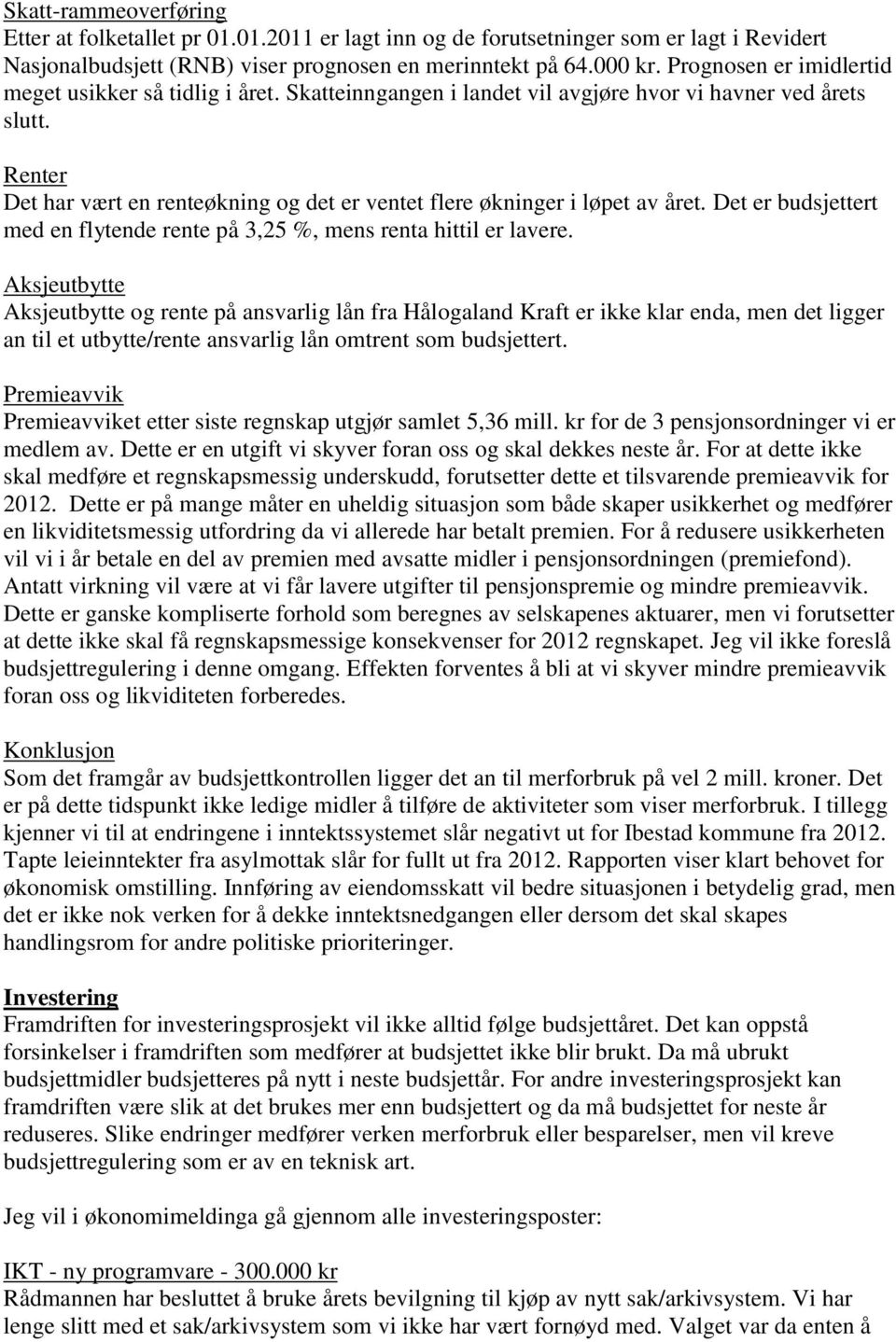 Skatt-rammeoverføring
Etter at folketallet pr 01.01.2011 er lagt inn og de forutsetninger som er lagt i Revidert Nasjonalbudsjett (RNB) viser prognosen en merinntekt på 64.000 kr. Prognosen er imidlertid meget usikker så tidlig i året. Skatteinngangen i landet vil avgjøre hvor vi havner ved årets slutt.

Renter
Det har vært en renteøkning og det er ventet flere økninger i løpet av året. Det er budsjettert med en flytende rente på 3,25 %, mens renta hittil er lavere.

Aksjeutbytte
Aksjeutbytte og rente på ansvarlig lån fra Hålogaland Kraft er ikke klar enda, men det ligger an til et utbytte/rente ansvarlig lån omtrent som budsjettert.

Premieavvik
Premieavviket etter siste regnskap utgjør samlet 5,36 mill. kr for de 3 pensjonsordninger vi er medlem av. Dette er en utgift vi skyver foran oss og skal dekkes neste år. For at dette ikke skal medføre et regnskapsmessig underskudd, forutsetter dette et tilsvarende premieavvik for 2012. Dette er på mange måter en uheldig situasjon som både skaper usikkerhet og medfører en likviditetsmessig utfordring da vi allerede har betalt premien. For å redusere usikkerheten vil vi i år betale en del av premien med avsatte midler i pensjonsordningen (premiefond). Antatt virkning vil være at vi får lavere utgifter til pensjonspremie og mindre premieavvik. Dette er ganske kompliserte forhold som beregnes av selskapenes aktuarer, men vi forutsetter at dette ikke skal få regnskapsmessige konsekvenser for 2012 regnskapet. Jeg vil ikke foreslå budsjettregulering i denne omgang. Effekten forventes å bli at vi skyver mindre premieavvik foran oss og likviditeten forberedes.

Konklusjon
Som det framgår av budsjettkontrollen ligger det an til merforbruk på vel 2 mill. kroner. Det er på dette tidspunkt ikke ledige midler å tilføre de aktiviteter som viser merforbruk. I tillegg kjenner vi til at endringene i inntektssystemet slår negativt ut for Ibestad kommune fra 2012. Tapte leieinntekter fra asylmottak slår for fullt ut fra 2012. Rapporten viser klart behovet for økonomisk omstilling. Innføring av eiendomsskatt vil bedre situasjonen i betydelig grad, men det er ikke nok verken for å dekke inntektsnedgangen eller dersom det skal skapes handlingsrom for andre politiske prioriteringer.

Investering
Framdriften for investeringsprosjekt vil ikke alltid følge budsjettåret. Det kan oppstå forsinkelser i framdriften som medfører at budsjettet ikke blir brukt. Da må ubrukt budsjettmidler budsjetteres på nytt i neste budsjettår. For andre investeringsprosjekt kan framdriften være slik at det brukes mer enn budsjettert og da må budsjettet for neste år reduseres. Slike endringer medfører verken merforbruk eller besparelser, men vil kreve budsjettregulering som er av en teknisk art.

Jeg vil i økonomimeldinga gå gjennom alle investeringsposter:

IKT - ny programvare - 300.000 kr
Rådmannen har besluttet å bruke årets bevilgning til kjøp av nytt sak/arkivsystem. Vi har lenge slitt med et sak/arkivsystem som vi ikke har vært fornøyd med. Valget var da enten å